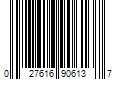 0 27616 90613 7